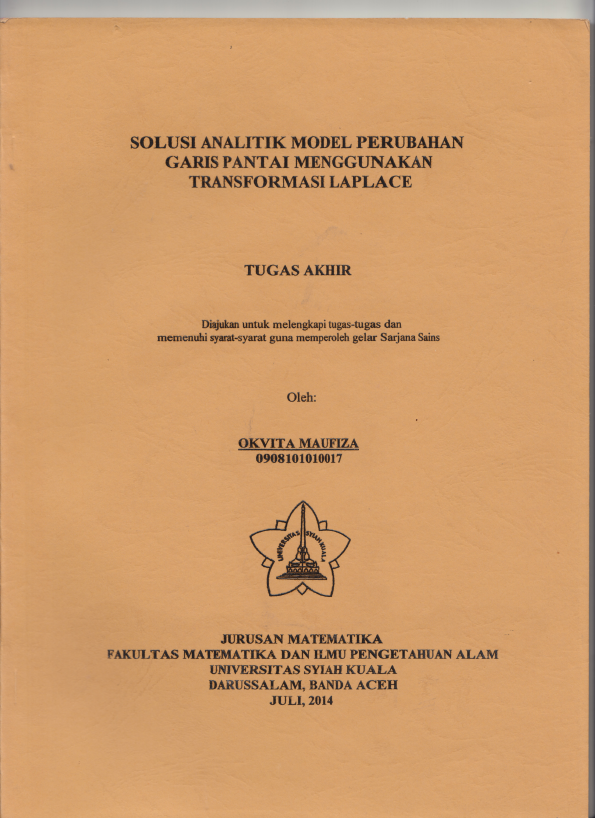 SOLUSI ANALITIK MODEL PERUBAHAN GARIS PANTAI MENGGUNAKAN TRANSFORMASI LAPLACE

TUGAS AKHIR

Diajukan untuk melengkapi tugas-tugas dan memenuhi syarat-syarat guna memperoleh gelar Sarjana Sains

Oleh:

OKVITA MAUFIZA
0908101010017

UNIVERSITAS SYIAH KUALA

JURUSAN MATEMATIKA
FAKULTAS MATEMATIKA DAN ILMU PENGETAHUAN ALAM
UNIVERSITAS SYIAH KUALA
DARUSSALAM, BANDA ACEH
JULI, 2014